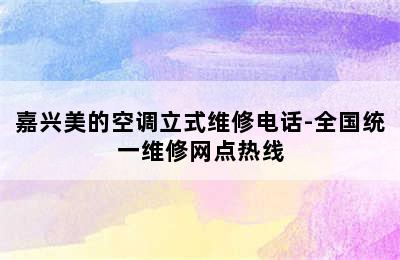 嘉兴美的空调立式维修电话-全国统一维修网点热线